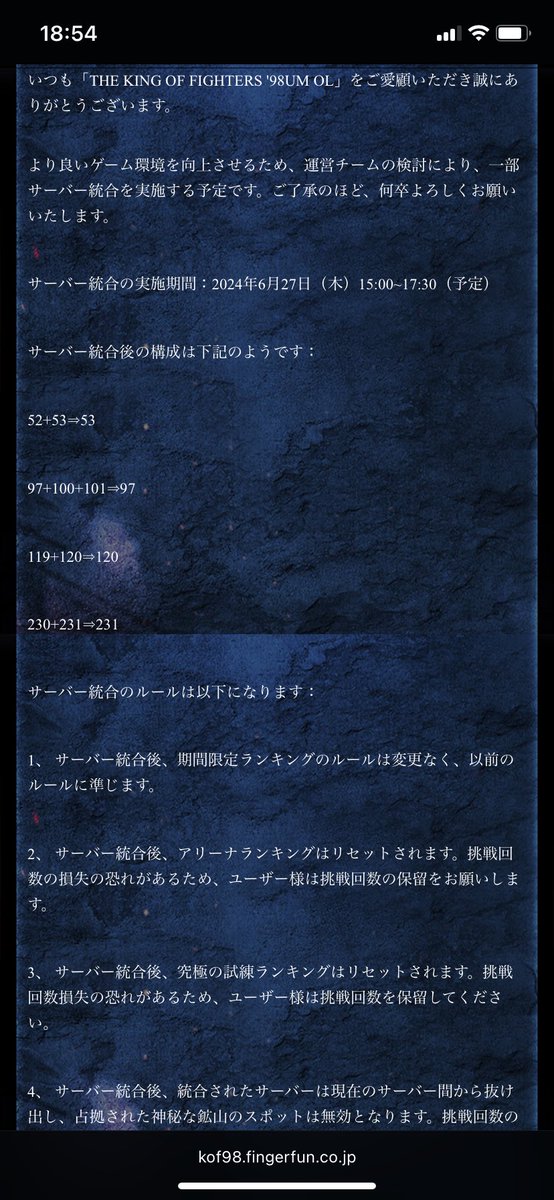 18:54

いつも「THE KING OF FIGHTERS '98UM OL」をご愛顧いただき誠にありがとうございます。

より良いゲーム環境を向上させるため、運営チームの検討により、一部サーバー統合を実施する予定です。ご了承のほど、何卒よろしくお願いいたします。

サーバー統合の実施期間：2024年6月27日（木）15:00~17:30（予定）

サーバー統合後の構成は下記のようです：

52+53⇒53

97+100+101⇒97

119+120⇒120

230+231⇒231

サーバー統合のルールは以下になります：

1、 サーバー統合後、期間限定ランキングのルールは変更なく、以前のルールに準じます。

2、 サーバー統合後、アリーナランキングはリセットされます。挑戦回数の損失の恐れがあるため、ユーザー様は挑戦回数の保留をお願いします。

3、 サーバー統合後、究極の試練ランキングはリセットされます。挑戦回数損失の恐れがあるため、ユーザー様は挑戦回数を保留してください。

4、 サーバー統合後、統合されたサーバーは現在のサーバー間から抜け出し、占拠された神秘な鉱山のスポットは無効となります。挑戦回数の

kof98.fingerfun.co.jp